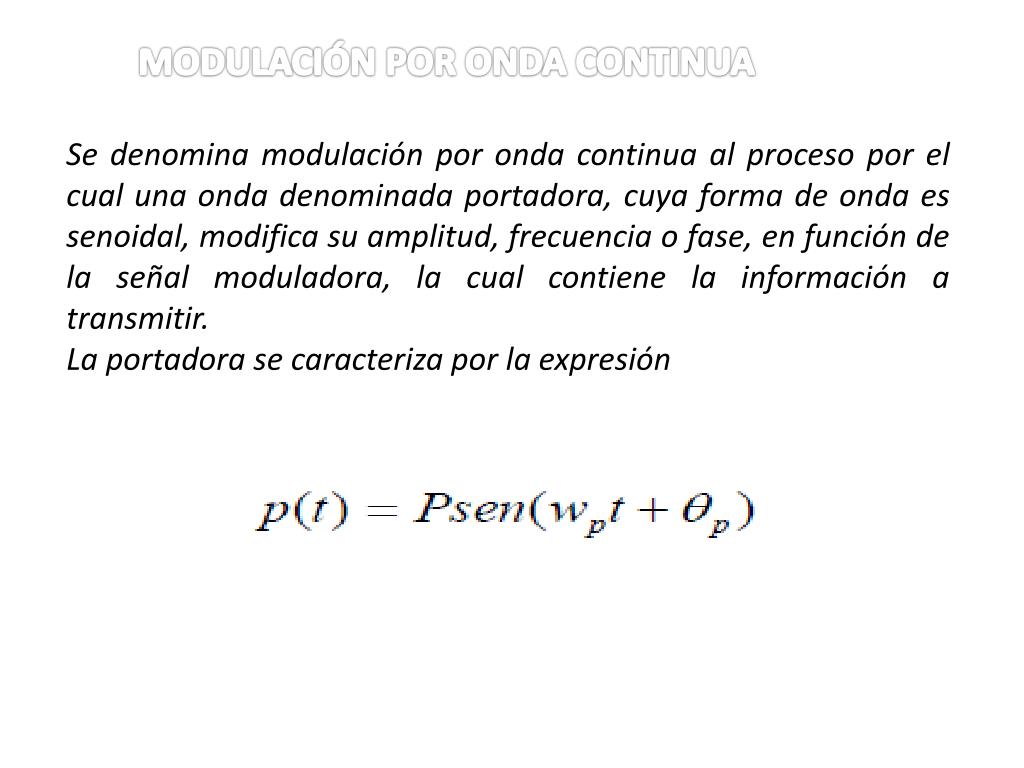 MODULACIÓN POR ONDA CONTINUA

Se denomina modulación por onda continua al proceso por el cual una onda denominada portadora, cuya forma de onda es senoidal, modifica su amplitud, frecuencia o fase, en función de la señal moduladora, la cual contiene la información a transmitir.
La portadora se caracteriza por la expresión

$p(t) = Psen(w_p t + \theta_p)$